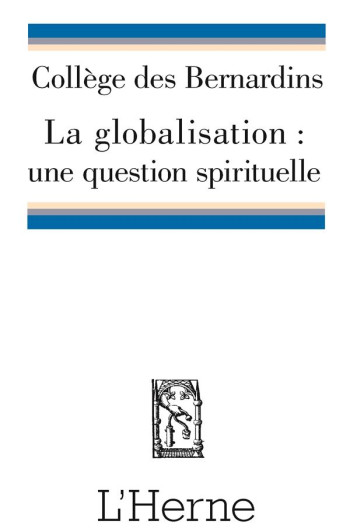 Collège des Bernardins

La globalisation : une question spirituelle

L'Herne